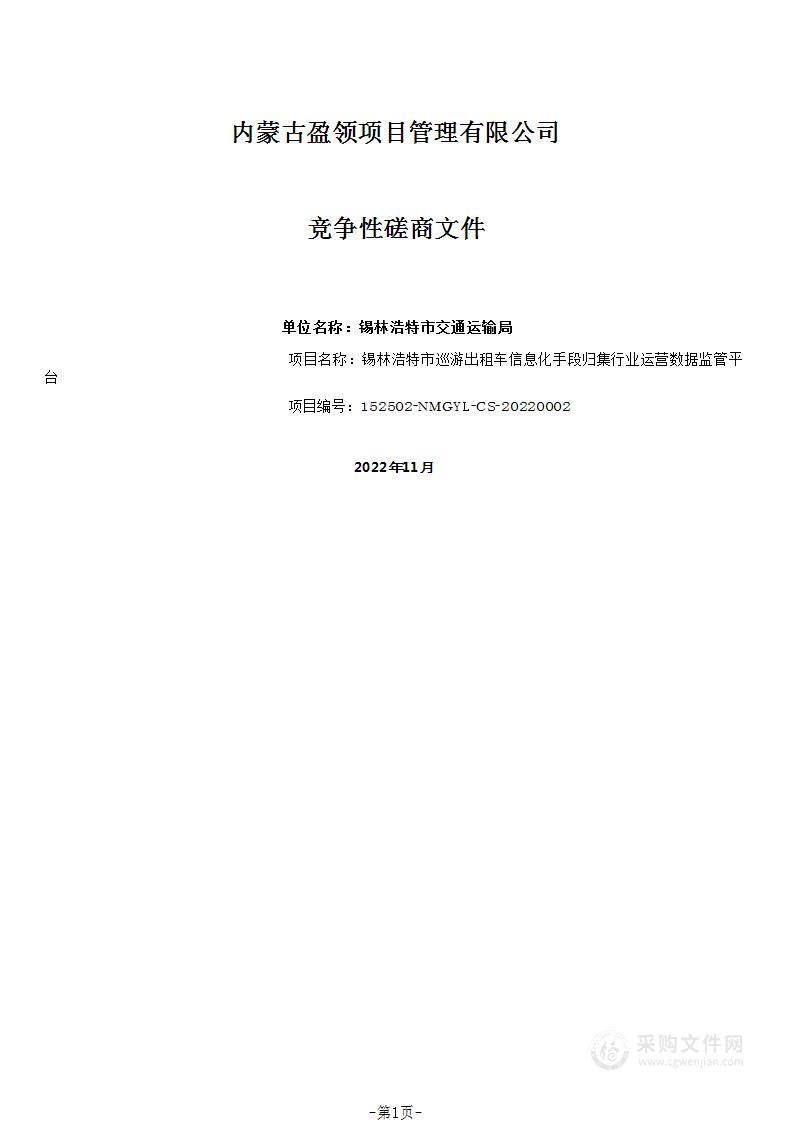 内蒙古盈领项目管理有限公司

竞争性磋商文件

单位名称：锡林浩特市交通运输局

项目名称：锡林浩特市巡游出租车信息化手段归集行业运营数据监管平台

项目编号：152502-NMGYL-CS-20220002

2022年11月

采购文件网
www.cgwenjian.com

-第1页-